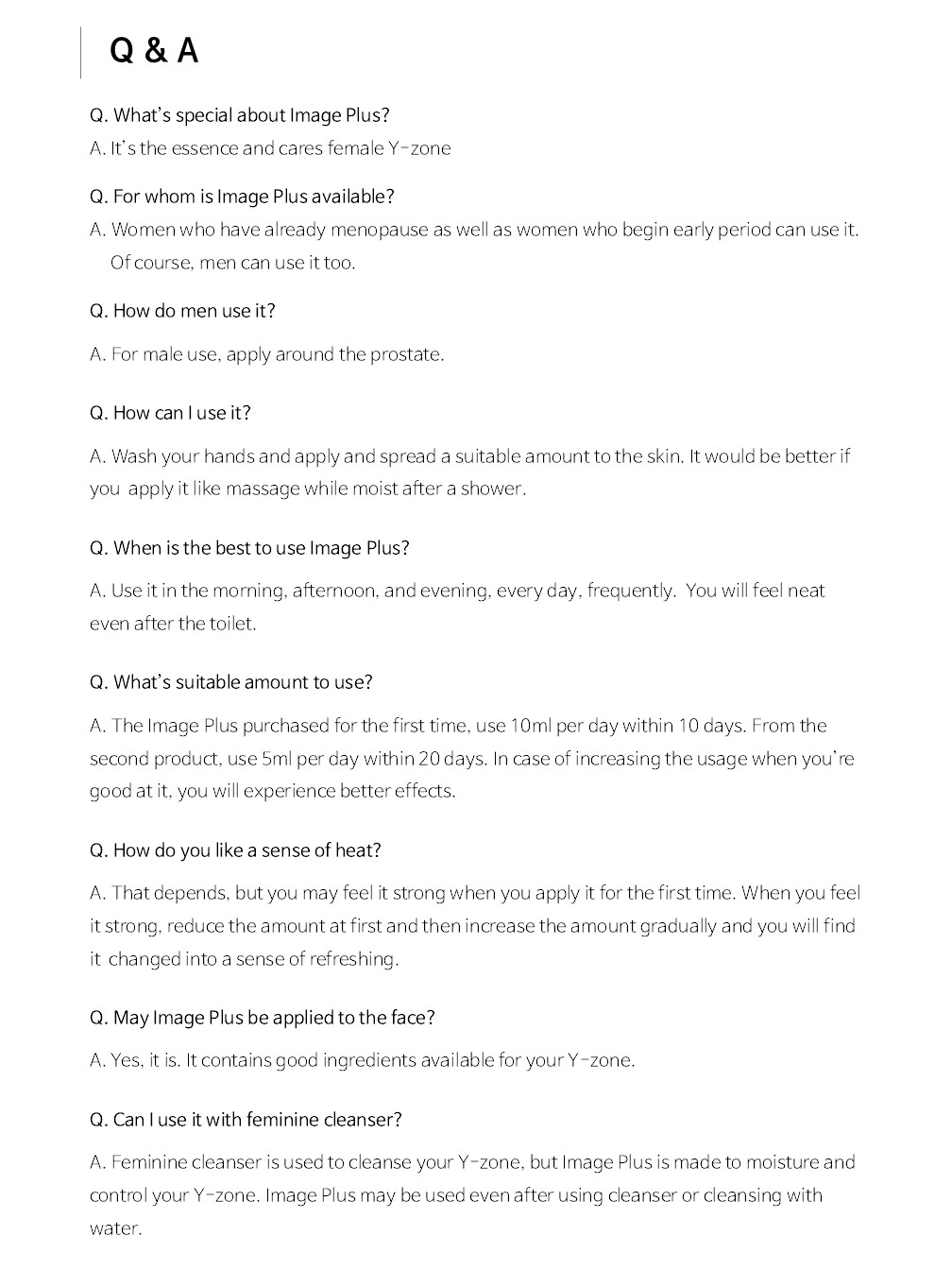 Q & A

Q. What's special about Image Plus?

A. It's the essence and cares female Y-zone

Q. For whom is Image Plus available?

A. Women who have already menopause as well as women who begin early period can use it. Of course, men can use it too.

Q. How do men use it?

A. For male use, apply around the prostate.

Q. How can I use it?

A. Wash your hands and apply and spread a suitable amount to the skin. It would be better if you apply it like massage while moist after a shower.

Q. When is the best to use Image Plus?

A. Use it in the morning, afternoon, and evening, every day, frequently. You will feel neat even after the toilet.

Q. What's suitable amount to use?

A. The Image Plus purchased for the first time, use 10ml per day within 10 days. From the second product, use 5ml per day within 20 days. In case of increasing the usage when you're good at it, you will experience better effects.

Q. How do you like a sense of heat?

A. That depends, but you may feel it strong when you apply it for the first time. When you feel it strong, reduce the amount at first and then increase the amount gradually and you will find it changed into a sense of refreshing.

Q. May Image Plus be applied to the face?

A. Yes, it is. It contains good ingredients available for your Y-zone.

Q. Can I use it with feminine cleanser?

A. Feminine cleanser is used to cleanse your Y-zone, but Image Plus is made to moisture and control your Y-zone. Image Plus may be used even after using cleanser or cleansing with water.